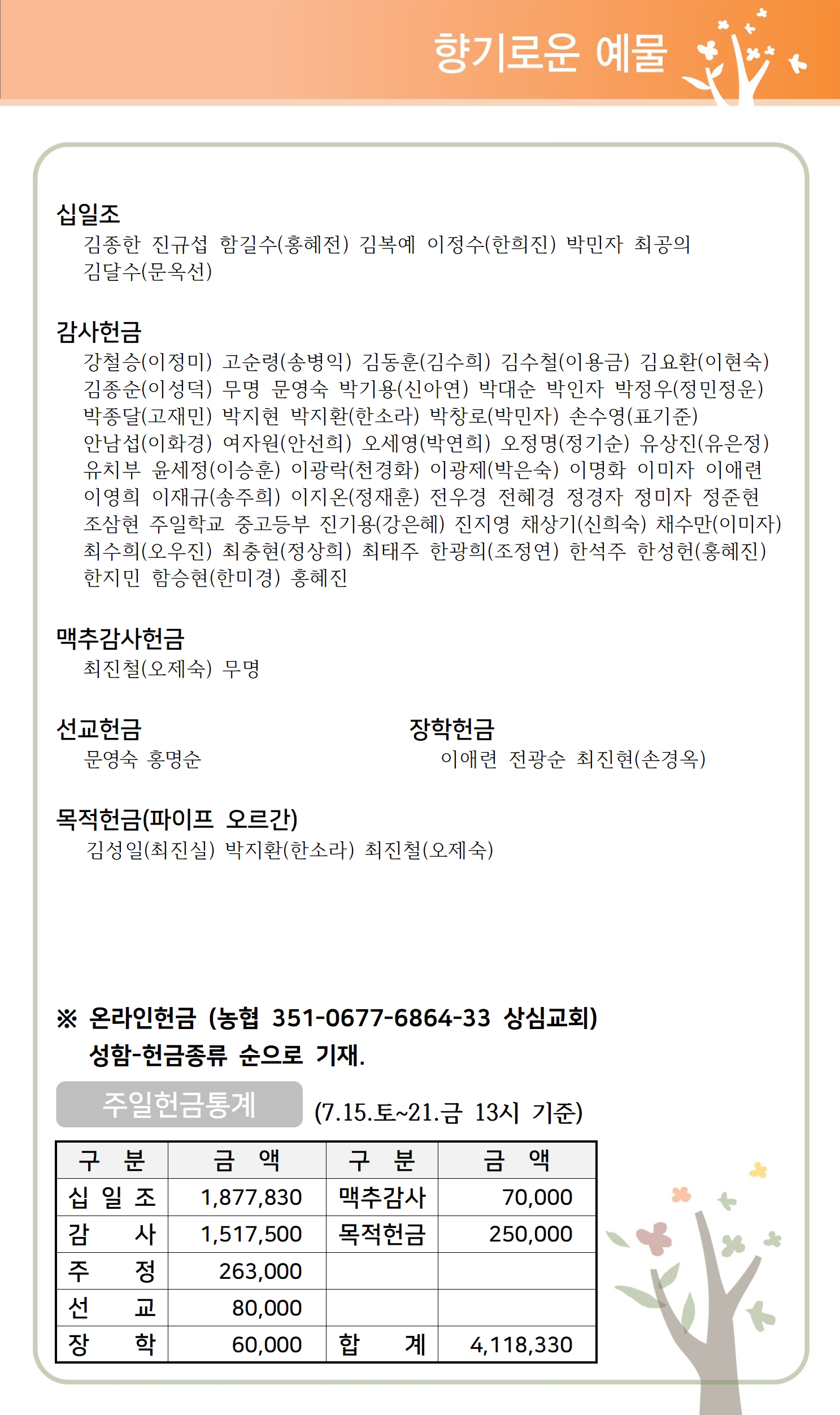 향기로운 예물

십일조
김종한 진규섭 함길수(홍혜전) 김복예 이정수(한희진) 박민자 최공의 김달수(문옥선)

감사헌금
강철승(이정미) 고순령(송병익) 김동훈(김수희) 김수철(이용금) 김요환(이현숙) 김종순(이성덕) 무명 문영숙 박기용(신아연) 박대순 박인자 박정우(정민정운) 박종달(고재민) 박지현 박지환(한소라) 박창로(박민자) 손수영(표기준) 안남섭(이화경) 여자원(안선희) 오세영(박연희) 오정명(정기순) 유상진(유은정) 유치부 윤세정(이승훈) 이광락(천경화) 이광제(박은숙) 이명화 이미자 이애련 이영희 이재규(송주희) 이지온(정재훈) 전우경 전혜경 정경자 정미자 정준현 조삼현 주일학교 중고등부 진기용(강은혜) 진지영 채상기(신희숙) 채수만(이미자) 최수희(오우진) 최충현(정상희) 최태주 한광희(조정연) 한석주 한성헌(홍혜진) 한지민 함승현(한미경) 홍혜진

맥추감사헌금
최진철(오제숙) 무명

선교헌금
문영숙 홍명순

장학헌금
이애련 전광순 최진현(손경옥)

목적헌금(파이프 오르간)
김성일(최진실) 박지환(한소라) 최진철(오제숙)

※ 온라인헌금 (농협 351-0677-6864-33 상심교회)
성함-헌금종류 순으로 기재.

주일헌금통계 (7.15.토~21.금 13시 기준)

| 구 분 | 금 액 | 구 분 | 금 액 |
|---|---|---|---|
| 십 일 조 | 1,877,830 | 맥추감사 | 70,000 |
| 감 사 | 1,517,500 | 목적헌금 | 250,000 |
| 주 정 | 263,000 | | |
| 선 교 | 80,000 | | |
| 장 학 | 60,000 | 합 계 | 4,118,330 |